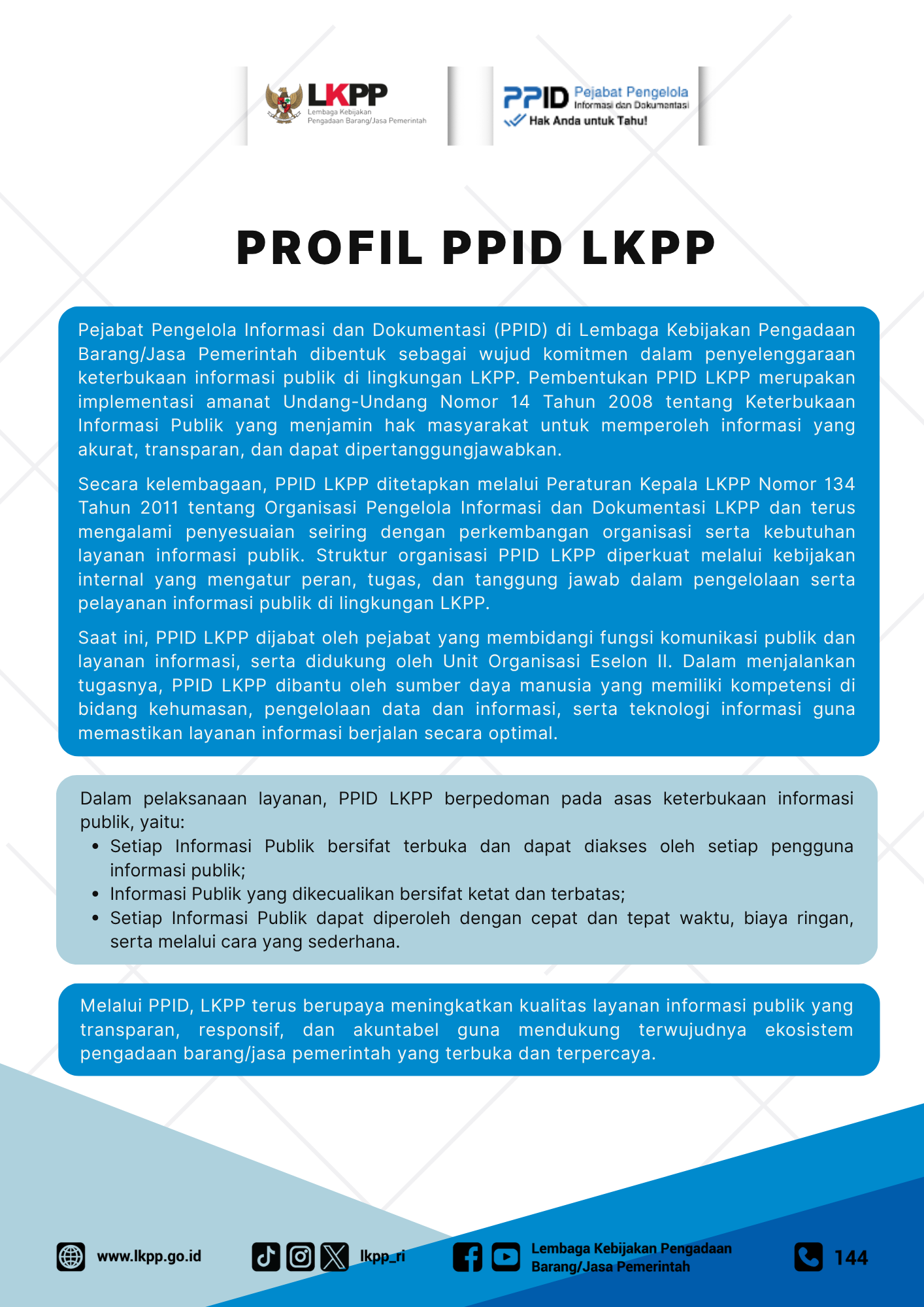 LKPP
Lembaga Kebijakan Pengadaan Barang/Jasa Pemerintah

PPID Pejabat Pengelola Informasi dan Dokumentasi
Hak Anda untuk Tahu!

PROFIL PPID LKPP

Pejabat Pengelola Informasi dan Dokumentasi (PPID) di Lembaga Kebijakan Pengadaan Barang/Jasa Pemerintah dibentuk sebagai wujud komitmen dalam penyelenggaraan keterbukaan informasi publik di lingkungan LKPP. Pembentukan PPID LKPP merupakan implementasi amanat Undang-Undang Nomor 14 Tahun 2008 tentang Keterbukaan Informasi Publik yang menjamin hak masyarakat untuk memperoleh informasi yang akurat, transparan, dan dapat dipertanggungjawabkan.

Secara kelembagaan, PPID LKPP ditetapkan melalui Peraturan Kepala LKPP Nomor 134 Tahun 2011 tentang Organisasi Pengelola Informasi dan Dokumentasi LKPP dan terus mengalami penyesuaian seiring dengan perkembangan organisasi serta kebutuhan layanan informasi publik. Struktur organisasi PPID LKPP diperkuat melalui kebijakan internal yang mengatur peran, tugas, dan tanggung jawab dalam pengelolaan serta pelayanan informasi publik di lingkungan LKPP.

Saat ini, PPID LKPP dijabat oleh pejabat yang membidangi fungsi komunikasi publik dan layanan informasi, serta didukung oleh Unit Organisasi Eselon II. Dalam menjalankan tugasnya, PPID LKPP dibantu oleh sumber daya manusia yang memiliki kompetensi di bidang kehumasan, pengelolaan data dan informasi, serta teknologi informasi guna memastikan layanan informasi berjalan secara optimal.

Dalam pelaksanaan layanan, PPID LKPP berpedoman pada asas keterbukaan informasi publik, yaitu:
• Setiap Informasi Publik bersifat terbuka dan dapat diakses oleh setiap pengguna informasi publik;
• Informasi Publik yang dikecualikan bersifat ketat dan terbatas;
• Setiap Informasi Publik dapat diperoleh dengan cepat dan tepat waktu, biaya ringan, serta melalui cara yang sederhana.

Melalui PPID, LKPP terus berupaya meningkatkan kualitas layanan informasi publik yang transparan, responsif, dan akuntabel guna mendukung terwujudnya ekosistem pengadaan barang/jasa pemerintah yang terbuka dan terpercaya.

www.lkpp.go.id
lkpp_ri
Lembaga Kebijakan Pengadaan Barang/Jasa Pemerintah
144